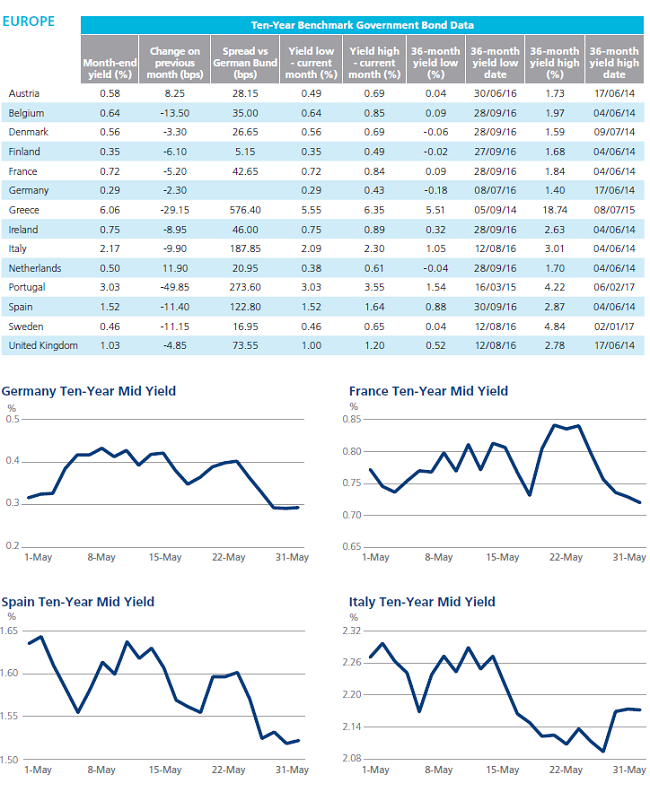 EUROPE

Ten-Year Benchmark Government Bond Data

| | Month-end yield (%) | Change on previous month (bps) | Spread vs German Bund (bps) | Yield low - current month (%) | Yield high - current month (%) | 36-month yield low (%) | 36-month yield low date | 36-month yield high (%) | 36-month yield high date |
|---|---|---|---|---|---|---|---|---|---|
| Austria | 0.58 | 8.25 | 28.15 | 0.49 | 0.69 | 0.04 | 30/06/16 | 1.73 | 17/06/14 |
| Belgium | 0.64 | -13.50 | 35.00 | 0.64 | 0.85 | 0.09 | 28/09/16 | 1.97 | 04/06/14 |
| Denmark | 0.56 | -3.30 | 26.65 | 0.56 | 0.69 | -0.06 | 28/09/16 | 1.59 | 09/07/14 |
| Finland | 0.35 | -6.10 | 5.15 | 0.35 | 0.49 | -0.02 | 27/09/16 | 1.68 | 04/06/14 |
| France | 0.72 | -5.20 | 42.65 | 0.72 | 0.84 | 0.09 | 28/09/16 | 1.84 | 04/06/14 |
| Germany | 0.29 | -2.30 | | 0.29 | 0.43 | -0.18 | 08/07/16 | 1.40 | 17/06/14 |
| Greece | 6.06 | -29.15 | 576.40 | 5.55 | 6.35 | 5.51 | 05/09/14 | 18.74 | 08/07/15 |
| Ireland | 0.75 | -8.95 | 46.00 | 0.75 | 0.89 | 0.32 | 28/09/16 | 2.63 | 04/06/14 |
| Italy | 2.17 | -9.90 | 187.85 | 2.09 | 2.30 | 1.05 | 12/08/16 | 3.01 | 04/06/14 |
| Netherlands | 0.50 | 11.90 | 20.95 | 0.38 | 0.61 | -0.04 | 28/09/16 | 1.70 | 04/06/14 |
| Portugal | 3.03 | -49.85 | 273.60 | 3.03 | 3.55 | 1.54 | 16/03/15 | 4.22 | 06/02/17 |
| Spain | 1.52 | -11.40 | 122.80 | 1.52 | 1.64 | 0.88 | 30/09/16 | 2.87 | 04/06/14 |
| Sweden | 0.46 | -11.15 | 16.95 | 0.46 | 0.65 | 0.04 | 12/08/16 | 4.84 | 02/01/17 |
| United Kingdom | 1.03 | -4.85 | 73.55 | 1.00 | 1.20 | 0.52 | 12/08/16 | 2.78 | 17/06/14 |

Germany Ten-Year Mid Yield
%
0.5
0.4
0.3
0.2
1-May 8-May 15-May 22-May 31-May

France Ten-Year Mid Yield
%
0.85
0.80
0.75
0.70
0.65
1-May 8-May 15-May 22-May 31-May

Spain Ten-Year Mid Yield
%
1.65
1.60
1.55
1.50
1-May 8-May 15-May 22-May 31-May

Italy Ten-Year Mid Yield
%
2.32
2.26
2.20
2.14
2.08
1-May 8-May 15-May 22-May 31-May